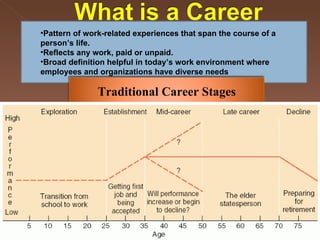 What is a Career

•Pattern of work-related experiences that span the course of a person's life.
•Reflects any work, paid or unpaid.
•Broad definition helpful in today's work environment where employees and organizations have diverse needs

Traditional Career Stages

Exploration
Establishment
Mid-career
Late career
Decline

High
Performance
Low

?
?

Transition from school to work
Getting first job and being accepted
Will performance increase or begin to decline?
The elder statesperson
Preparing for retirement

5 10 15 20 25 30 35 40 45 50 55 60 65 70 75
Age